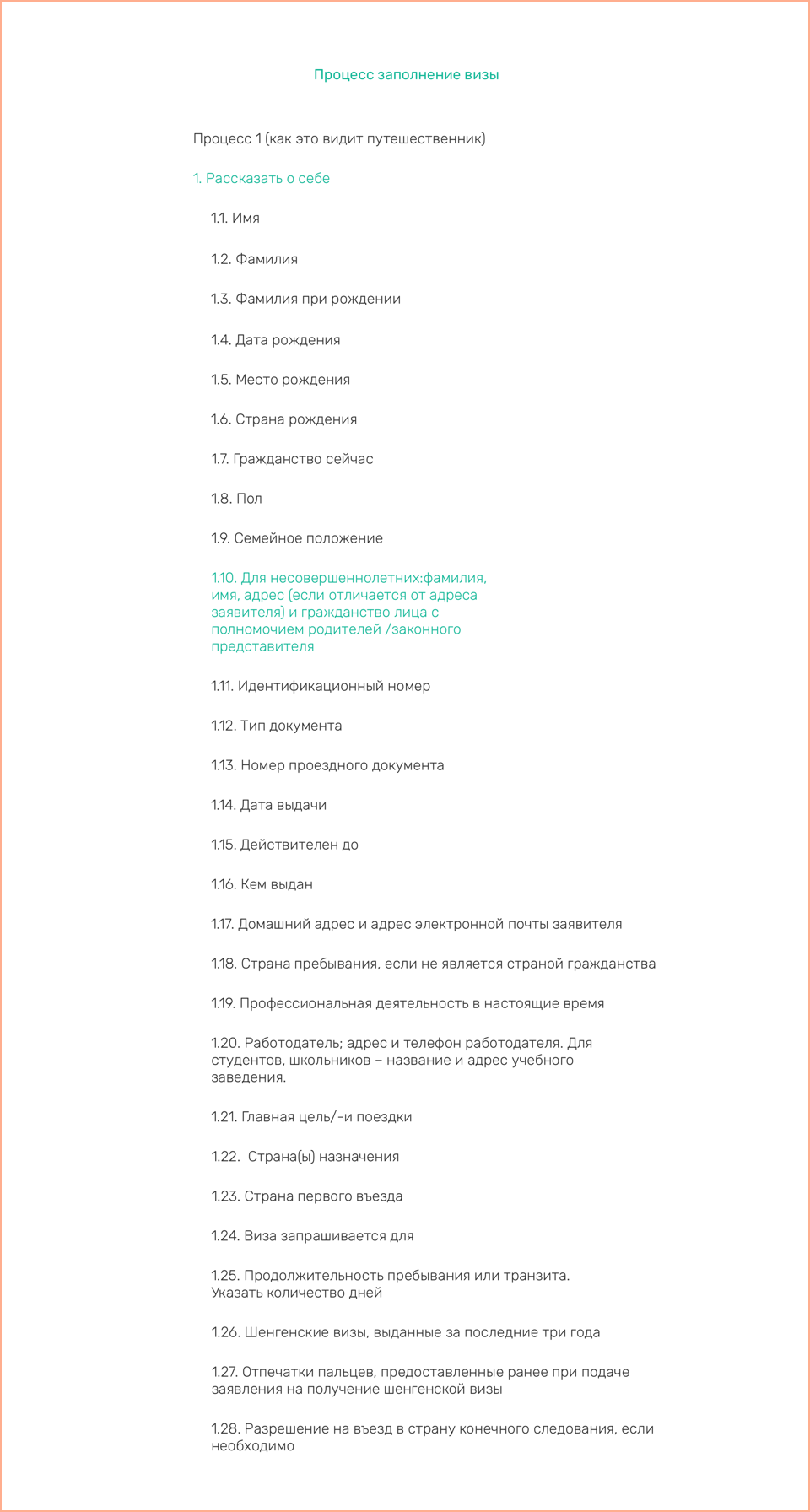 Процесс заполнение визы

Процесс 1 (как это видит путешественник)

1. Рассказать о себе

1.1. Имя

1.2. Фамилия

1.3. Фамилия при рождении

1.4. Дата рождения

1.5. Место рождения

1.6. Страна рождения

1.7. Гражданство сейчас

1.8. Пол

1.9. Семейное положение

1.10. Для несовершеннолетних:фамилия, имя, адрес (если отличается от адреса заявителя) и гражданство лица с полномочием родителей /законного представителя

1.11. Идентификационный номер

1.12. Тип документа

1.13. Номер проездного документа

1.14. Дата выдачи

1.15. Действителен до

1.16. Кем выдан

1.17. Домашний адрес и адрес электронной почты заявителя

1.18. Страна пребывания, если не является страной гражданства

1.19. Профессиональная деятельность в настоящие время

1.20. Работодатель; адрес и телефон работодателя. Для студентов, школьников – название и адрес учебного заведения.

1.21. Главная цель/-и поездки

1.22. Страна(ы) назначения

1.23. Страна первого въезда

1.24. Виза запрашивается для

1.25. Продолжительность пребывания или транзита. Указать количество дней

1.26. Шенгенские визы, выданные за последние три года

1.27. Отпечатки пальцев, предоставленные ранее при подаче заявления на получение шенгенской визы

1.28. Разрешение на въезд в страну конечного следования, если необходимо